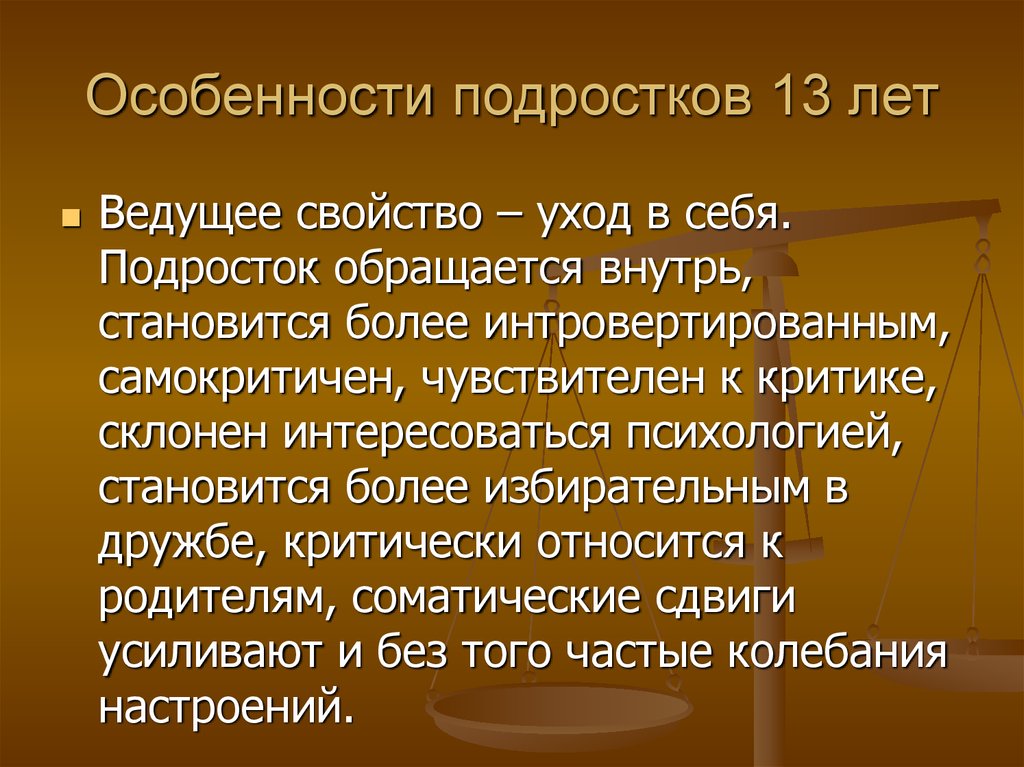 Особенности подростков 13 лет

Ведущее свойство – уход в себя. Подросток обращается внутрь, становится более интровертированным, самокритичен, чувствителен к критике, склонен интересоваться психологией, становится более избирательным в дружбе, критически относится к родителям, соматические сдвиги усиливают и без того частые колебания настроений.